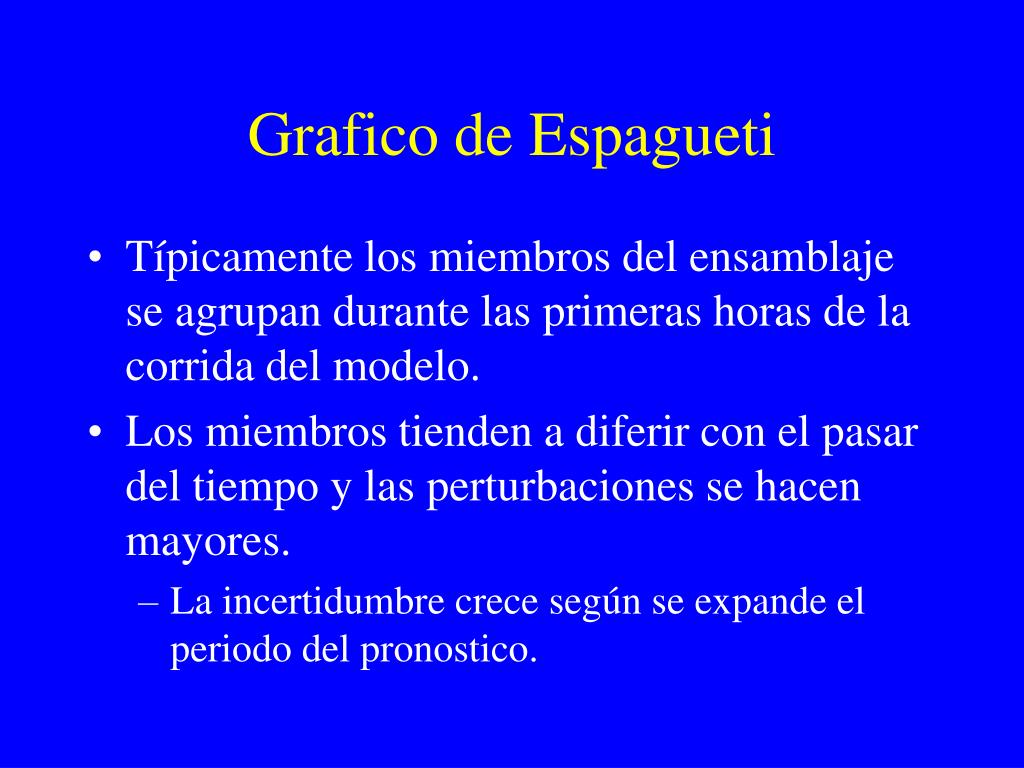 Grafico de Espagueti

• Típicamente los miembros del ensamblaje se agrupan durante las primeras horas de la corrida del modelo.
• Los miembros tienden a diferir con el pasar del tiempo y las perturbaciones se hacen mayores.
– La incertidumbre crece según se expande el periodo del pronostico.